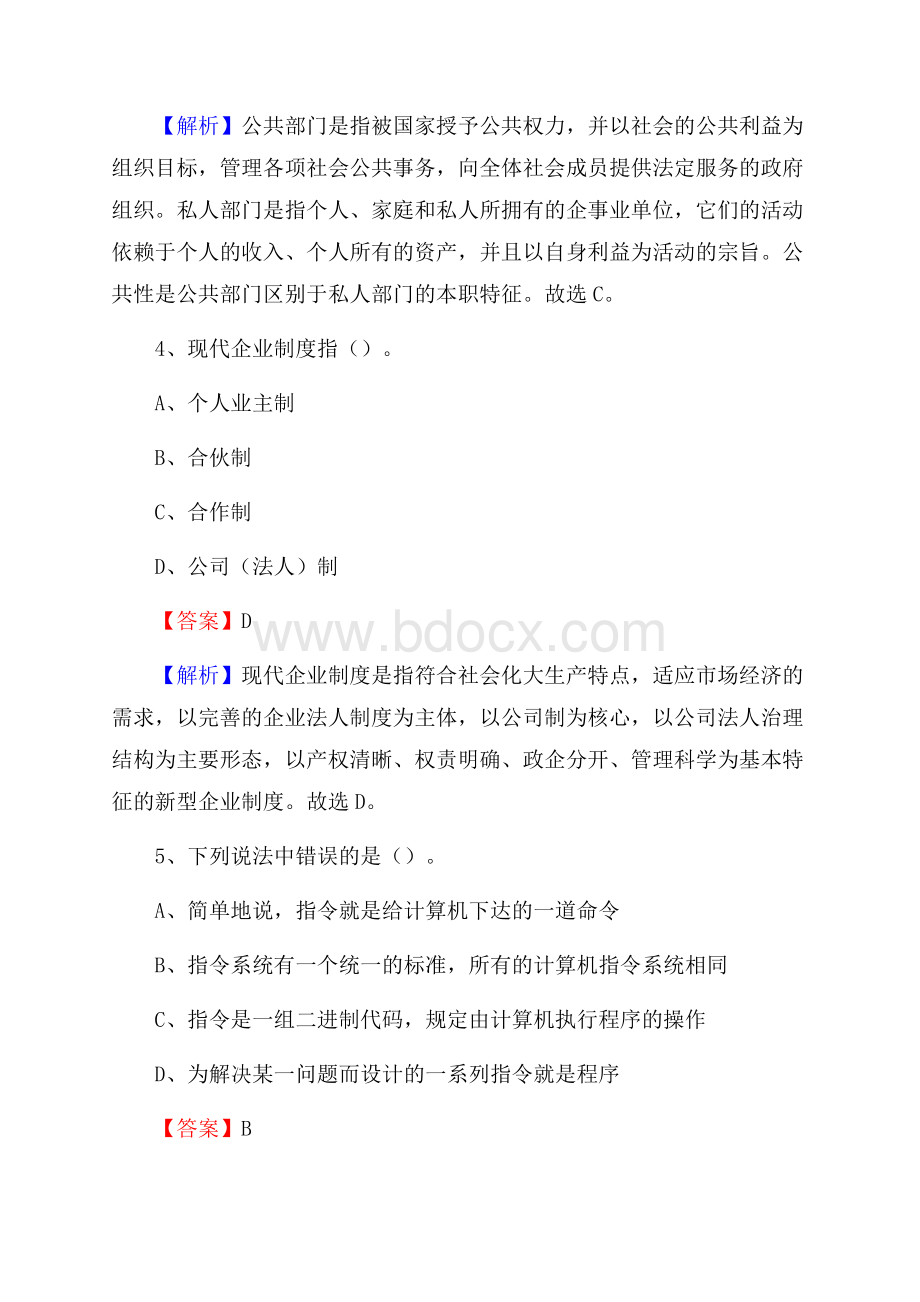 【解析】公共部门是指被国家授予公共权力，并以社会的公共利益为组织目标，管理各项社会公共事务，向全体社会成员提供法定服务的政府组织。私人部门是指个人、家庭和私人所拥有的企事业单位，它们的活动依赖于个人的收入、个人所有的资产，并且以自身利益为活动的宗旨。公共性是公共部门区别于私人部门的本职特征。故选C。

4、现代企业制度指（）。

A、个人业主制

B、合伙制

C、合作制

D、公司（法人）制

【答案】D

www.bdocx.com

【解析】现代企业制度是指符合社会化大生产特点，适应市场经济的需求，以完善的企业法人制度为主体，以公司制为核心，以公司法人治理结构为主要形态，以产权清晰、权责明确、政企分开、管理科学为基本特征的新型企业制度。故选D。

5、下列说法中错误的是（）。

A、简单地说，指令就是给计算机下达的一道命令

B、指令系统有一个统一的标准，所有的计算机指令系统相同

C、指令是一组二进制代码，规定由计算机执行程序的操作

D、为解决某一问题而设计的一系列指令就是程序

【答案】B